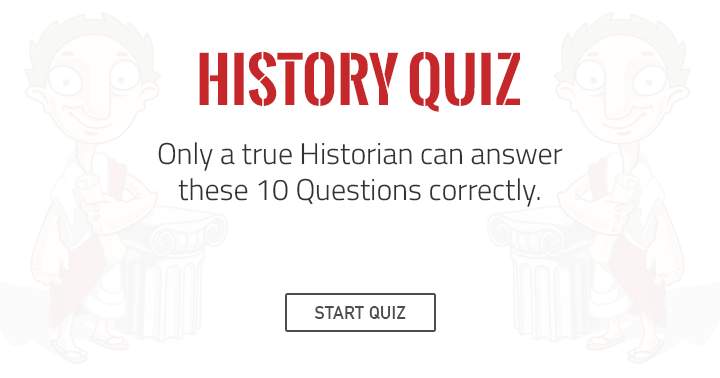 HISTORY QUIZ

Only a true Historian can answer these 10 Questions correctly.

START QUIZ